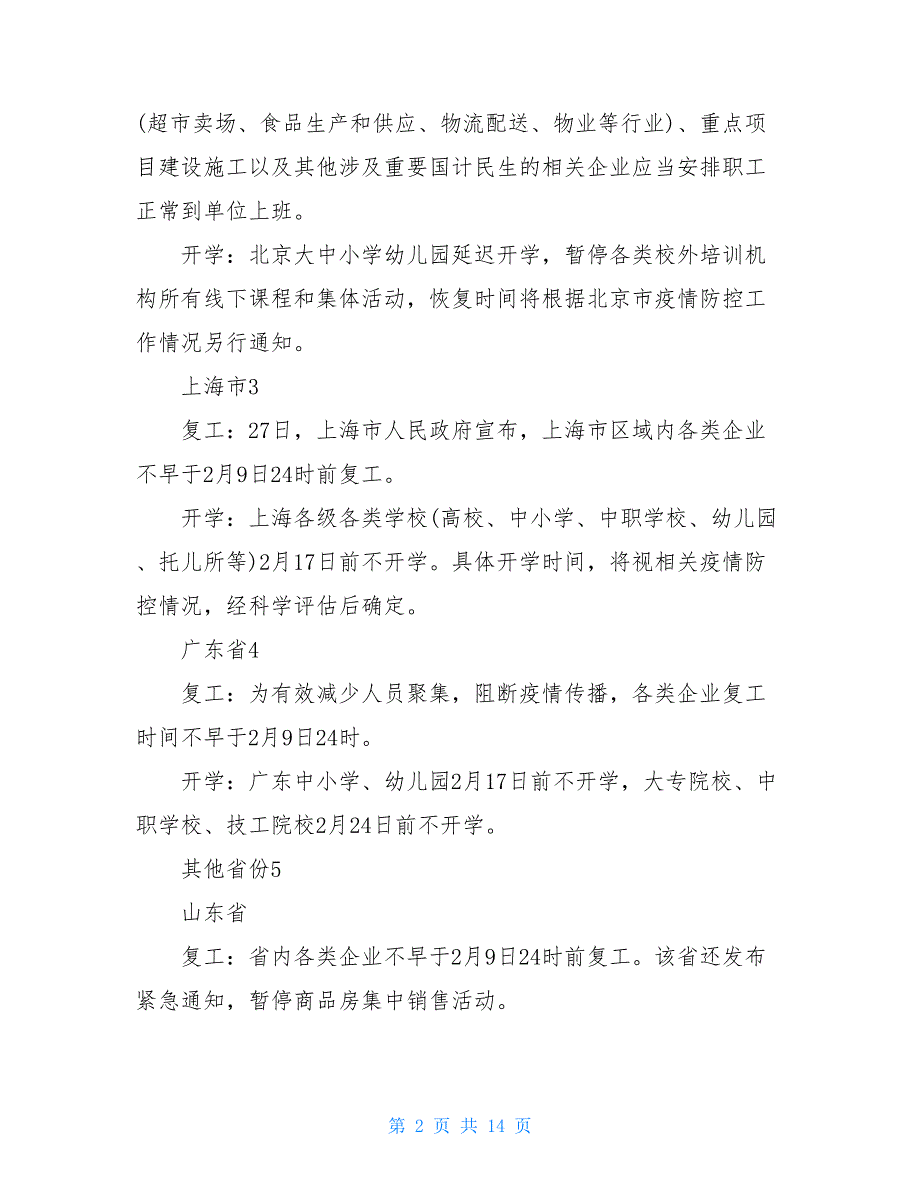 (超市卖场、食品生产和供应、物流配送、物业等行业)、重点项目建设施工以及其他涉及重要国计民生的相关企业应当安排职工正常到单位上班。

开学：北京大中小学幼儿园延迟开学，暂停各类校外培训机构所有线下课程和集体活动，恢复时间将根据北京市疫情防控工作情况另行通知。

上海市3

复工：27日，上海市人民政府宣布，上海市区域内各类企业不早于2月9日24时前复工。

开学：上海各级各类学校(高校、中小学、中职学校、幼儿园、托儿所等)2月17日前不开学。具体开学时间，将视相关疫情防控情况，经科学评估后确定。

广东省4

复工：为有效减少人员聚集，阻断疫情传播，各类企业复工时间不早于2月9日24时。

开学：广东中小学、幼儿园2月17日前不开学，大专院校、中职学校、技工院校2月24日前不开学。

其他省份5

山东省

复工：省内各类企业不早于2月9日24时前复工。该省还发布紧急通知，暂停商品房集中销售活动。

第 2 页 共 14 页